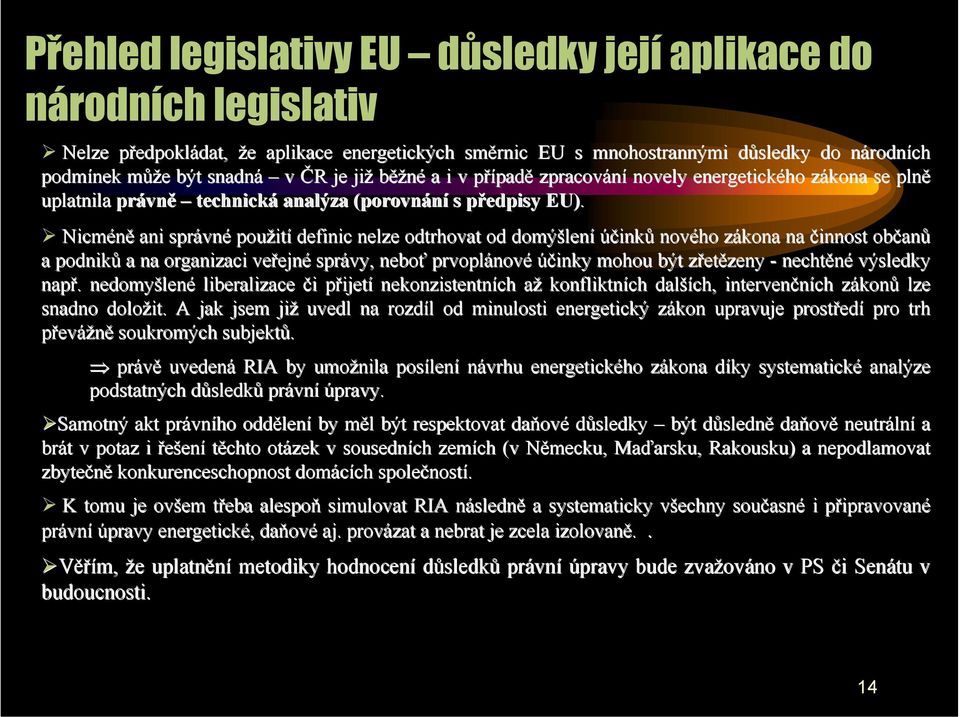 Přehled legislativy EU – důsledky její aplikace do národních legislativ

➢ Nelze předpokládat, že aplikace energetických směrnic EU s mnohostrannými důsledky do národních podmínek může být snadná – v ČR je již běžné a i v případě zpracování novely energetického zákona se plně uplatnila právně – technická analýza (porovnání s předpisy EU).

➢ Nicméně ani správné použití definic nelze odtrhovat od domýšlení účinků nového zákona na činnost občanů a podniků a na organizaci veřejné správy, neboť prvoplánové účinky mohou být zřetězeny - nechtěné výsledky např. nedomyšlené liberalizace či přijetí nekonzistentních až konfliktních dalších, intervenčních zákonů lze snadno doložit. A jak jsem již uvedl na rozdíl od minulosti energetický zákon upravuje prostředí pro trh převážně soukromých subjektů.

⇒ právě uvedená RIA by umožnila posílení návrhu energetického zákona díky systematické analýze podstatných důsledků právní úpravy.

➢Samotný akt právního oddělení by měl být respektovat daňové důsledky – být důsledně daňově neutrální a brát v potaz i řešení těchto otázek v sousedních zemích (v Německu, Maďarsku, Rakousku) a nepodlamovat zbytečně konkurenceschopnost domácích společností.

➢ K tomu je ovšem třeba alespoň simulovat RIA následně a systematicky všechny současné i připravované právní úpravy energetické, daňové aj. provázat a nebrat je zcela izolovaně. .

➢Věřím, že uplatnění metodiky hodnocení důsledků právní úpravy bude zvažováno v PS či Senátu v budoucnosti.

14